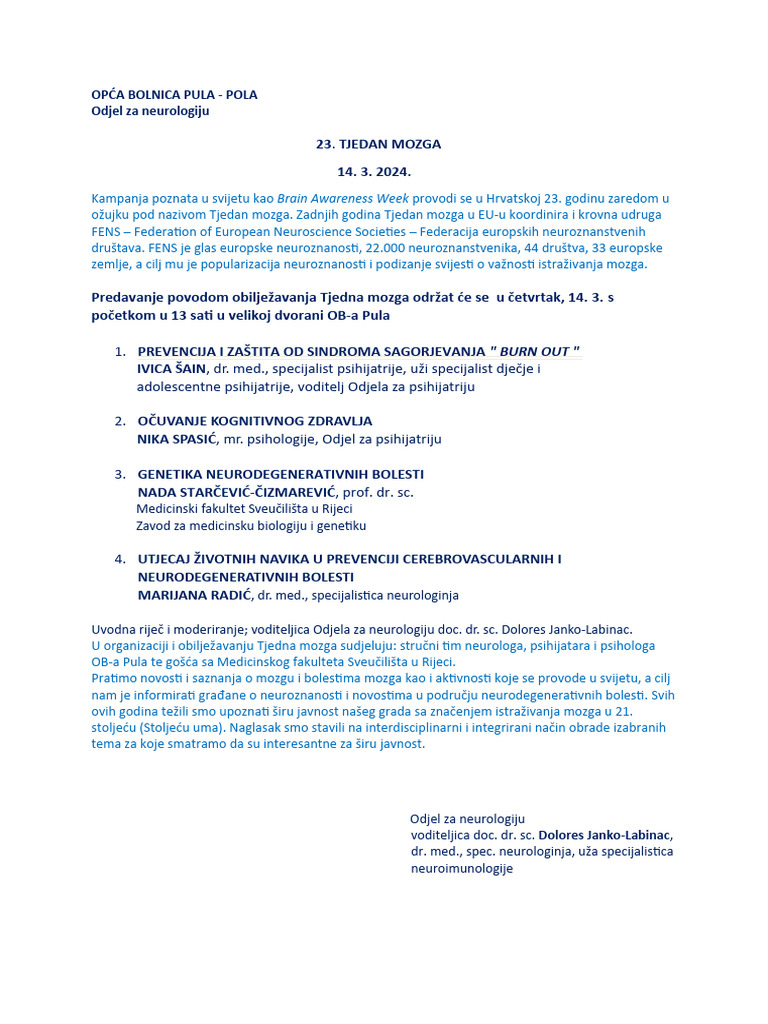 OPĆA BOLNICA PULA - POLA
Odjel za neurologiju

23. TJEDAN MOZGA

14. 3. 2024.

Kampanja poznata u svijetu kao Brain Awareness Week provodi se u Hrvatskoj 23. godinu zaredom u ožujku pod nazivom Tjedan mozga. Zadnjih godina Tjedan mozga u EU-u koordinira i krovna udruga FENS – Federation of European Neuroscience Societies – Federacija europskih neuroznanstvenih društava. FENS je glas europske neuroznanosti, 22.000 neuroznanstvenika, 44 društva, 33 europske zemlje, a cilj mu je popularizacija neuroznanosti i podizanje svijesti o važnosti istraživanja mozga.

Predavanje povodom obilježavanja Tjedna mozga održat će se u četvrtak, 14. 3. s početkom u 13 sati u velikoj dvorani OB-a Pula

1. PREVENCIJA I ZAŠTITA OD SINDROMA SAGORJEVANJA " BURN OUT "
IVICA ŠAIN, dr. med., specijalist psihijatrije, uži specijalist dječje i adolescentne psihijatrije, voditelj Odjela za psihijatriju

2. OČUVANJE KOGNITIVNOG ZDRAVLJA
NIKA SPASIĆ, mr. psihologije, Odjel za psihijatriju

3. GENETIKA NEURODEGENERATIVNIH BOLESTI
NADA STARČEVIĆ-ČIZMAREVIĆ, prof. dr. sc.
Medicinski fakultet Sveučilišta u Rijeci
Zavod za medicinsku biologiju i genetiku

4. UTJECAJ ŽIVOTNIH NAVIKA U PREVENCIJI CEREBROVASCULARNIH I NEURODEGENERATIVNIH BOLESTI
MARIJANA RADIĆ, dr. med., specijalistica neurologinja

Uvodna riječ i moderiranje; voditeljica Odjela za neurologiju doc. dr. sc. Dolores Janko-Labinac.
U organizaciji i obilježavanju Tjedna mozga sudjeluju: stručni tim neurologa, psihijatara i psihologa OB-a Pula te gošća sa Medicinskog fakulteta Sveučilišta u Rijeci.
Pratimo novosti i saznanja o mozgu i bolestima mozga kao i aktivnosti koje se provode u svijetu, a cilj nam je informirati građane o neuroznanosti i novostima u području neurodegenerativnih bolesti. Svih ovih godina težili smo upoznati širu javnost našeg grada sa značenjem istraživanja mozga u 21. stoljeću (Stoljeću uma). Naglasak smo stavili na interdisciplinarni i integrirani način obrade izabranih tema za koje smatramo da su interesantne za širu javnost.

Odjel za neurologiju
voditeljica doc. dr. sc. Dolores Janko-Labinac, dr. med., spec. neurologinja, uža specijalistica neuroimunologije